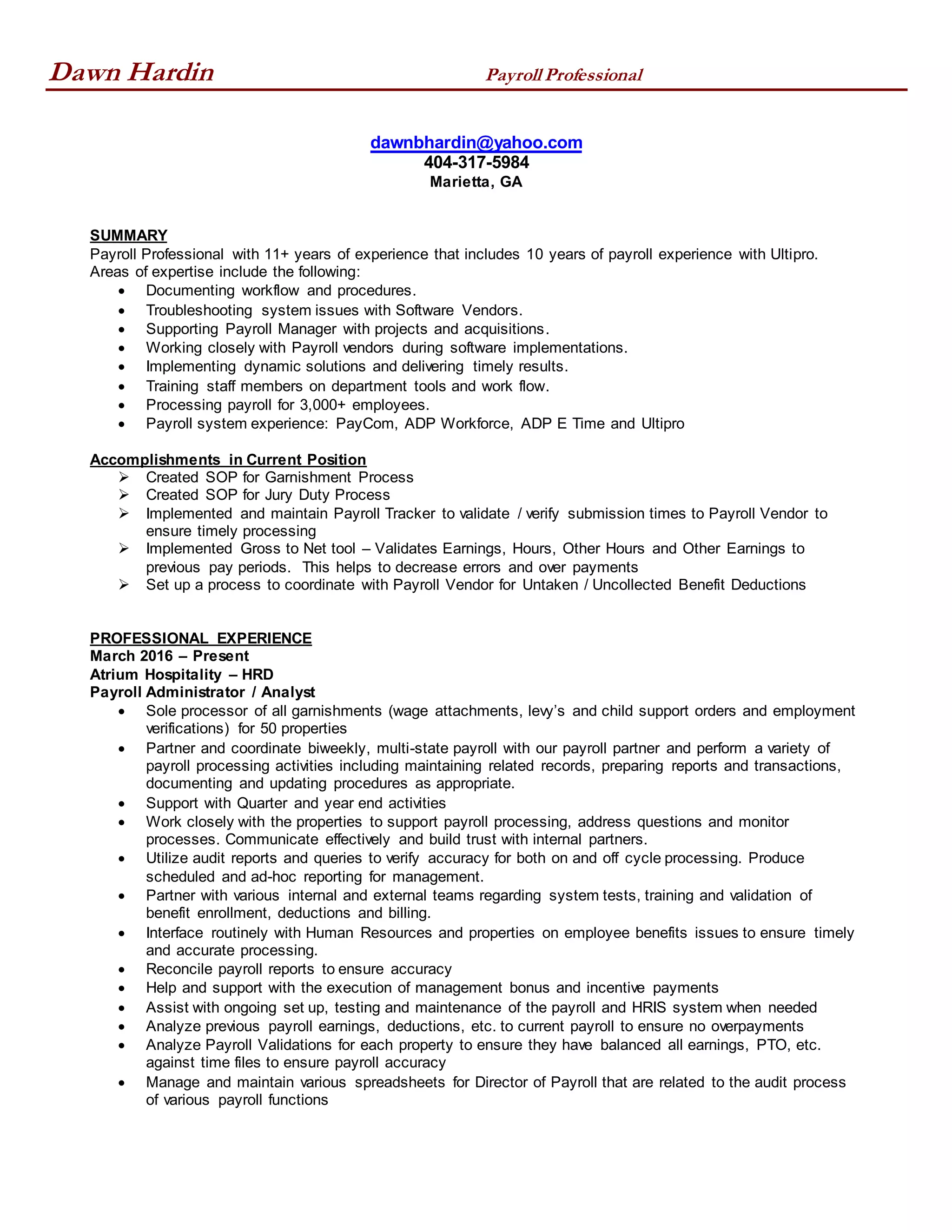 Dawn Hardin Payroll Professional

dawnbhardin@yahoo.com
404-317-5984
Marietta, GA

SUMMARY
Payroll Professional with 11+ years of experience that includes 10 years of payroll experience with Ultipro. Areas of expertise include the following:
• Documenting workflow and procedures.
• Troubleshooting system issues with Software Vendors.
• Supporting Payroll Manager with projects and acquisitions.
• Working closely with Payroll vendors during software implementations.
• Implementing dynamic solutions and delivering timely results.
• Training staff members on department tools and work flow.
• Processing payroll for 3,000+ employees.
• Payroll system experience: PayCom, ADP Workforce, ADP E Time and Ultipro

Accomplishments in Current Position
➢ Created SOP for Garnishment Process
➢ Created SOP for Jury Duty Process
➢ Implemented and maintain Payroll Tracker to validate / verify submission times to Payroll Vendor to ensure timely processing
➢ Implemented Gross to Net tool – Validates Earnings, Hours, Other Hours and Other Earnings to previous pay periods. This helps to decrease errors and over payments
➢ Set up a process to coordinate with Payroll Vendor for Untaken / Uncollected Benefit Deductions

PROFESSIONAL EXPERIENCE
March 2016 – Present
Atrium Hospitality – HRD
Payroll Administrator / Analyst
• Sole processor of all garnishments (wage attachments, levy's and child support orders and employment verifications) for 50 properties
• Partner and coordinate biweekly, multi-state payroll with our payroll partner and perform a variety of payroll processing activities including maintaining related records, preparing reports and transactions, documenting and updating procedures as appropriate.
• Support with Quarter and year end activities
• Work closely with the properties to support payroll processing, address questions and monitor processes. Communicate effectively and build trust with internal partners.
• Utilize audit reports and queries to verify accuracy for both on and off cycle processing. Produce scheduled and ad-hoc reporting for management.
• Partner with various internal and external teams regarding system tests, training and validation of benefit enrollment, deductions and billing.
• Interface routinely with Human Resources and properties on employee benefits issues to ensure timely and accurate processing.
• Reconcile payroll reports to ensure accuracy
• Help and support with the execution of management bonus and incentive payments
• Assist with ongoing set up, testing and maintenance of the payroll and HRIS system when needed
• Analyze previous payroll earnings, deductions, etc. to current payroll to ensure no overpayments
• Analyze Payroll Validations for each property to ensure they have balanced all earnings, PTO, etc. against time files to ensure payroll accuracy
• Manage and maintain various spreadsheets for Director of Payroll that are related to the audit process of various payroll functions